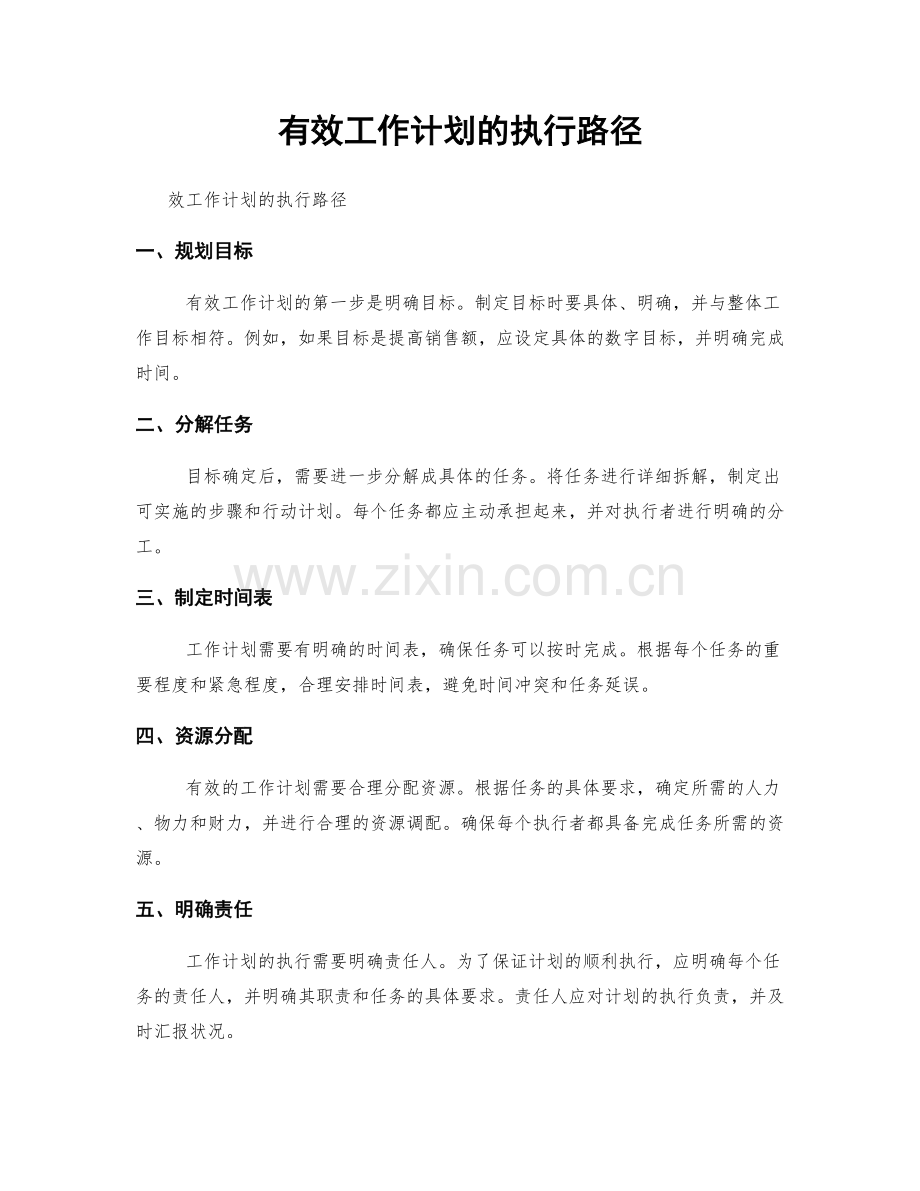 有效工作计划的执行路径

效工作计划的执行路径

一、规划目标

有效工作计划的第一步是明确目标。制定目标时要具体、明确，并与整体工作目标相符。例如，如果目标是提高销售额，应设定具体的数字目标，并明确完成时间。

二、分解任务

目标确定后，需要进一步分解成具体的任务。将任务进行详细拆解，制定出可实施的步骤和行动计划。每个任务都应主动承担起来，并对执行者进行明确的分工。

www.zixin.com.cn

三、制定时间表

工作计划需要有明确的时间表，确保任务可以按时完成。根据每个任务的重要程度和紧急程度，合理安排时间表，避免时间冲突和任务延误。

四、资源分配

有效的工作计划需要合理分配资源。根据任务的具体要求，确定所需的人力、物力和财力，并进行合理的资源调配。确保每个执行者都具备完成任务所需的资源。

五、明确责任

工作计划的执行需要明确责任人。为了保证计划的顺利执行，应明确每个任务的责任人，并明确其职责和任务的具体要求。责任人应对计划的执行负责，并及时汇报状况。